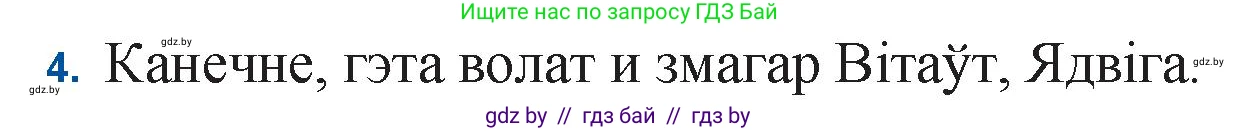 Ищите нас по запросу ГДЗ Бай

gdz.by

4. Канечне, гэта волат и змагар Вітаўт, Ядвіга.

gdz.by

gdz.by

gdz by // гдз бай // гдз by